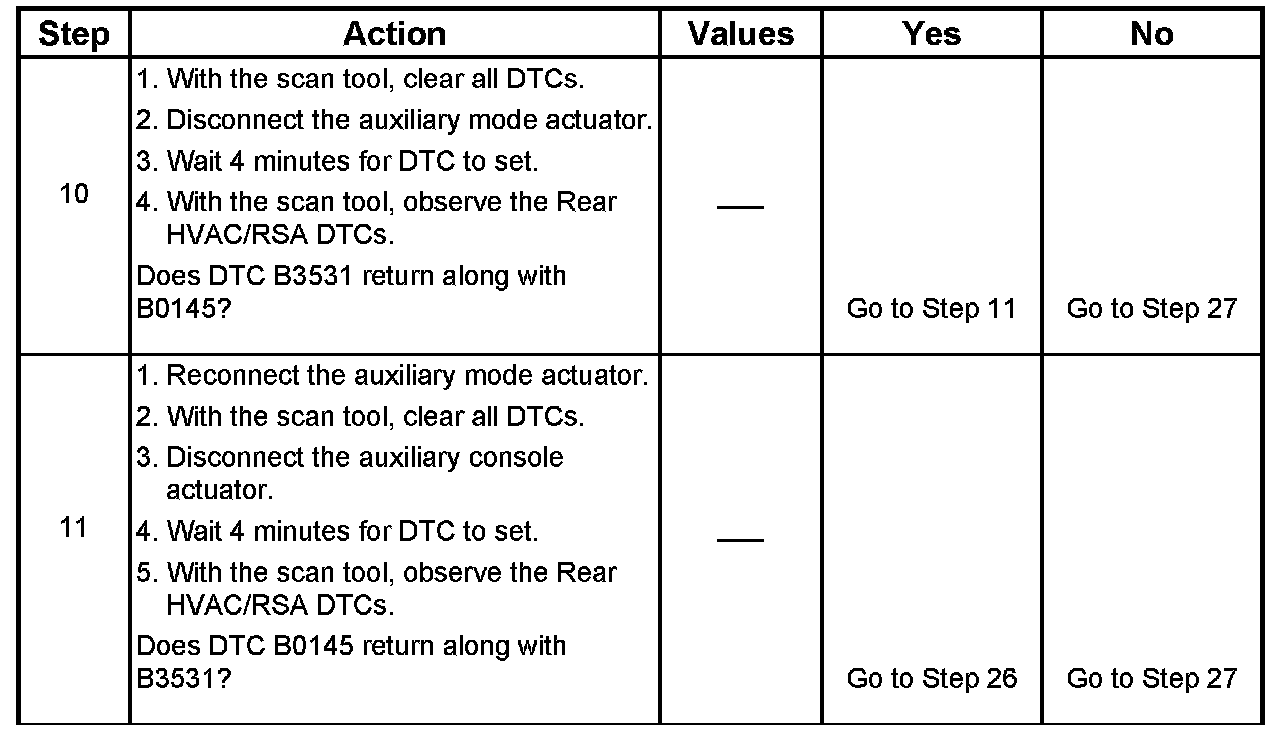 | Step | Action | Values | Yes | No |
|---|---|---|---|---|
| 10 | 1. With the scan tool, clear all DTCs. 2. Disconnect the auxiliary mode actuator. 3. Wait 4 minutes for DTC to set. 4. With the scan tool, observe the Rear HVAC/RSA DTCs. Does DTC B3531 return along with B0145? | — | Go to Step 11 | Go to Step 27 |
| 11 | 1. Reconnect the auxiliary mode actuator. 2. With the scan tool, clear all DTCs. 3. Disconnect the auxiliary console actuator. 4. Wait 4 minutes for DTC to set. 5. With the scan tool, observe the Rear HVAC/RSA DTCs. Does DTC B0145 return along with B3531? | — | Go to Step 26 | Go to Step 27 |